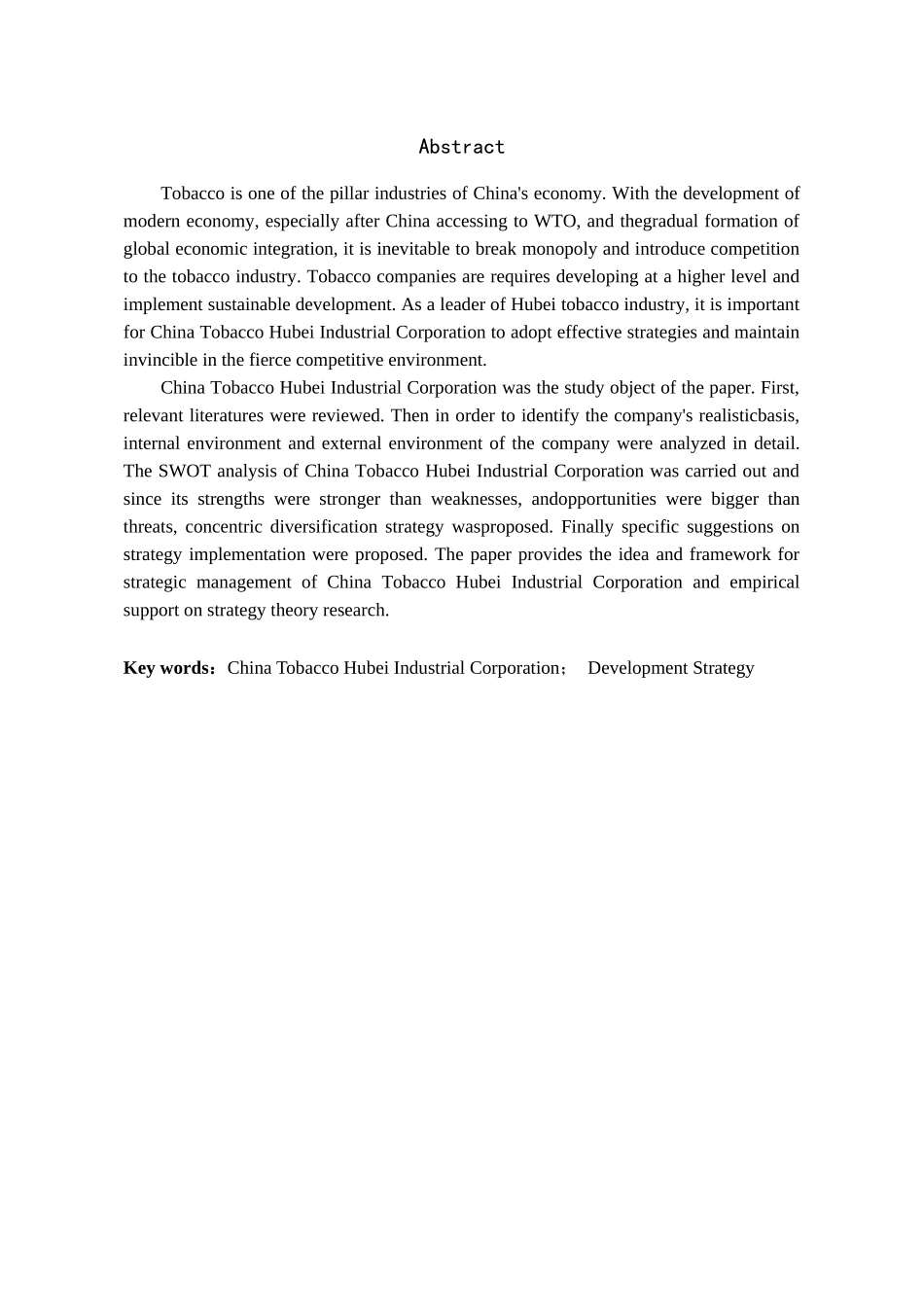 Abstract

Tobacco is one of the pillar industries of China's economy. With the development of modern economy, especially after China accessing to WTO, and thegradual formation of global economic integration, it is inevitable to break monopoly and introduce competition to the tobacco industry. Tobacco companies are requires developing at a higher level and implement sustainable development. As a leader of Hubei tobacco industry, it is important for China Tobacco Hubei Industrial Corporation to adopt effective strategies and maintain invincible in the fierce competitive environment.

China Tobacco Hubei Industrial Corporation was the study object of the paper. First, relevant literatures were reviewed. Then in order to identify the company's realisticbasis, internal environment and external environment of the company were analyzed in detail. The SWOT analysis of China Tobacco Hubei Industrial Corporation was carried out and since its strengths were stronger than weaknesses, andopportunities were bigger than threats, concentric diversification strategy wasproposed. Finally specific suggestions on strategy implementation were proposed. The paper provides the idea and framework for strategic management of China Tobacco Hubei Industrial Corporation and empirical support on strategy theory research.

Key words：China Tobacco Hubei Industrial Corporation； Development Strategy